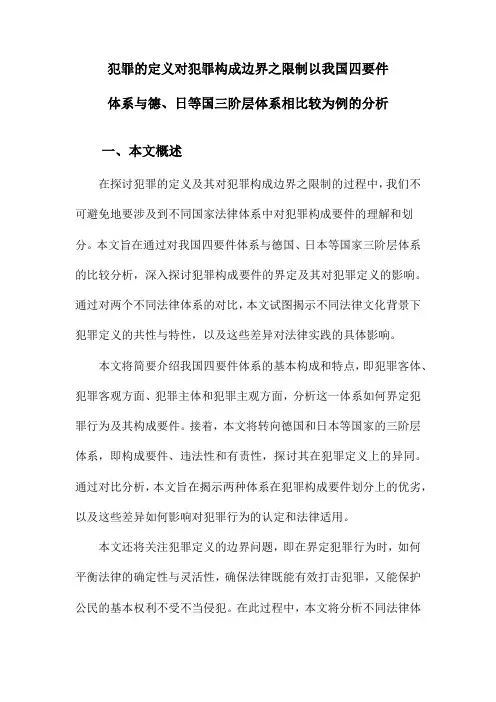 犯罪的定义对犯罪构成边界之限制以我国四要件体系与德、日等国三阶层体系相比较为例的分析

一、本文概述

在探讨犯罪的定义及其对犯罪构成边界之限制的过程中，我们不可避免地要涉及到不同国家法律体系中对犯罪构成要件的理解和划分。本文旨在通过对我国四要件体系与德国、日本等国家三阶层体系的比较分析，深入探讨犯罪构成要件的界定及其对犯罪定义的影响。通过对两个不同法律体系的对比，本文试图揭示不同法律文化背景下犯罪定义的共性与特性，以及这些差异对法律实践的具体影响。

本文将简要介绍我国四要件体系的基本构成和特点，即犯罪客体、犯罪客观方面、犯罪主体和犯罪主观方面，分析这一体系如何界定犯罪行为及其构成要件。接着，本文将转向德国和日本等国家的三阶层体系，即构成要件、违法性和有责性，探讨其在犯罪定义上的异同。通过对比分析，本文旨在揭示两种体系在犯罪构成要件划分上的优劣，以及这些差异如何影响对犯罪行为的认定和法律适用。

本文还将关注犯罪定义的边界问题，即在界定犯罪行为时，如何平衡法律的确定性与灵活性，确保法律既能有效打击犯罪，又能保护公民的基本权利不受不当侵犯。在此过程中，本文将分析不同法律体